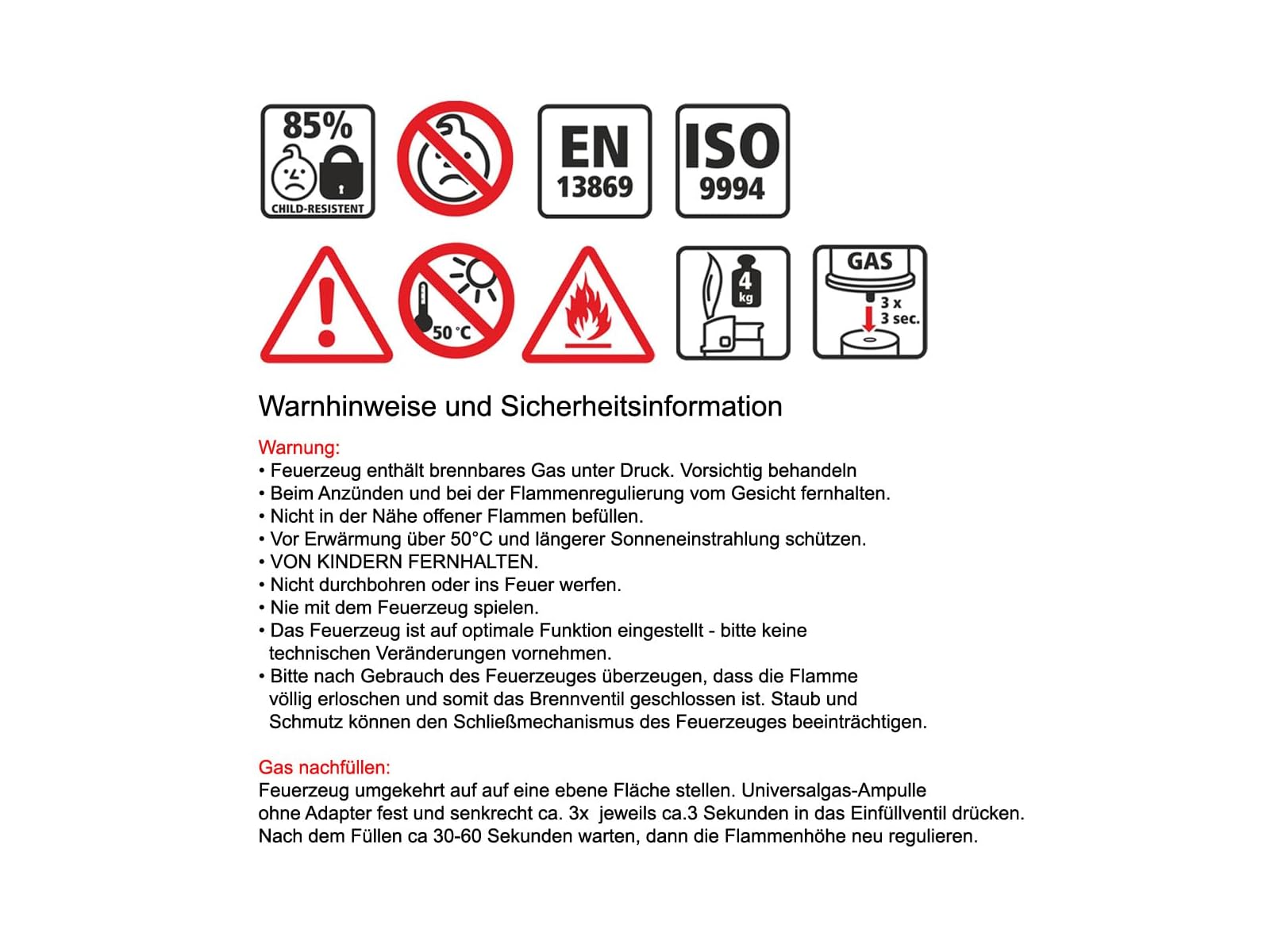 85%
CHILD-RESISTENT

EN
13869

ISO
9994

50°C

4 kg

GAS
3 x
3 sec.

Warnhinweise und Sicherheitsinformation

Warnung:
• Feuerzeug enthält brennbares Gas unter Druck. Vorsichtig behandeln
• Beim Anzünden und bei der Flammenregulierung vom Gesicht fernhalten.
• Nicht in der Nähe offener Flammen befüllen.
• Vor Erwärmung über 50°C und längerer Sonneneinstrahlung schützen.
• VON KINDERN FERNHALTEN.
• Nicht durchbohren oder ins Feuer werfen.
• Nie mit dem Feuerzeug spielen.
• Das Feuerzeug ist auf optimale Funktion eingestellt - bitte keine technischen Veränderungen vornehmen.
• Bitte nach Gebrauch des Feuerzeuges überzeugen, dass die Flamme völlig erloschen und somit das Brennventil geschlossen ist. Staub und Schmutz können den Schließmechanismus des Feuerzeuges beeinträchtigen.

Gas nachfüllen:
Feuerzeug umgekehrt auf auf eine ebene Fläche stellen. Universalgas-Ampulle ohne Adapter fest und senkrecht ca. 3x jeweils ca.3 Sekunden in das Einfüllventil drücken. Nach dem Füllen ca 30-60 Sekunden warten, dann die Flammenhöhe neu regulieren.